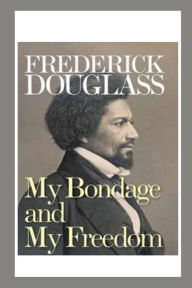 FREDERICK DOUGLASS

My Bondage and My Freedom